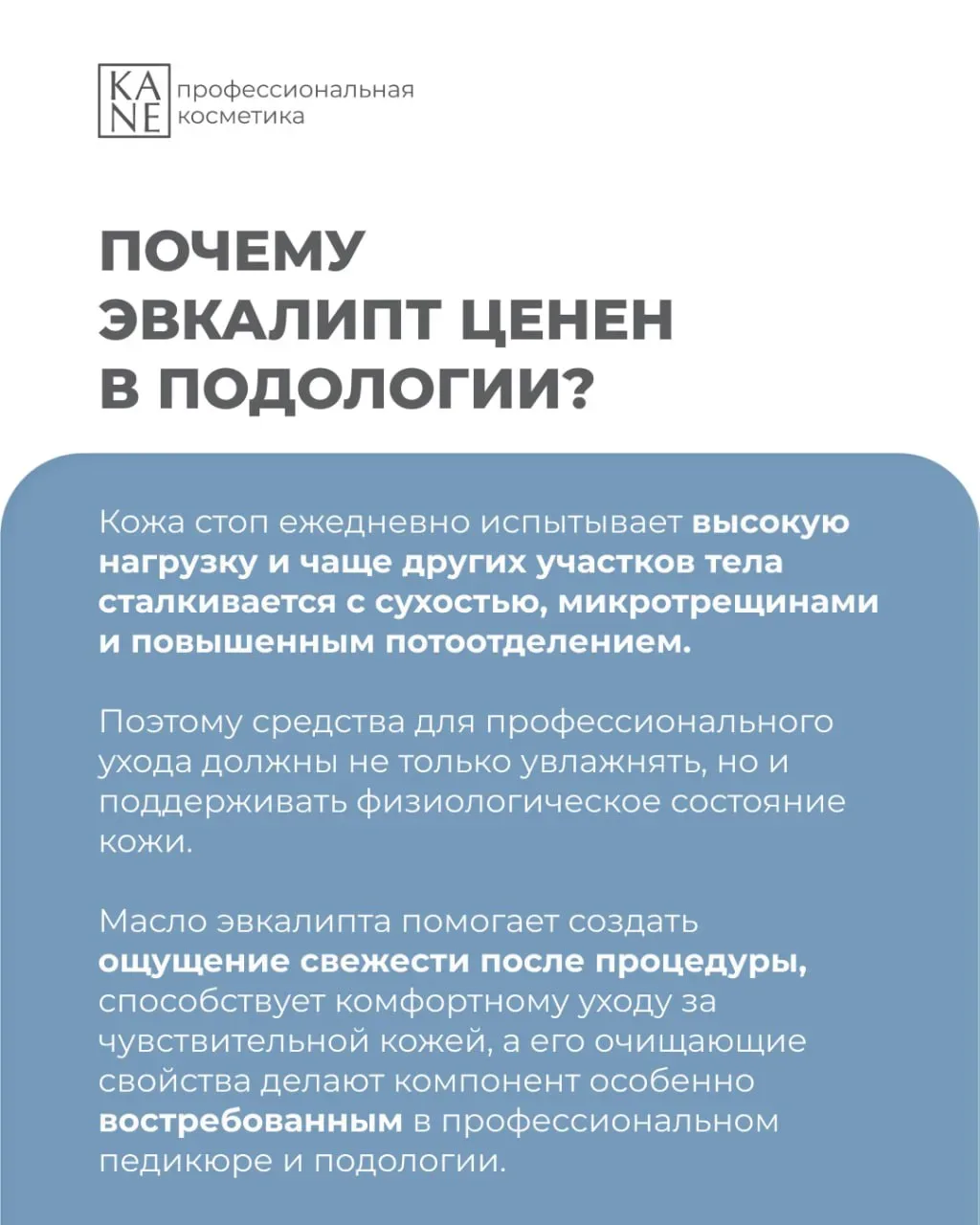 KA
NE профессиональная косметика

ПОЧЕМУ ЭВКАЛИПТ ЦЕНЕН В ПОДОЛОГИИ?

Кожа стоп ежедневно испытывает высокую нагрузку и чаще других участков тела сталкивается с сухостью, микротрещинами и повышенным потоотделением.

Поэтому средства для профессионального ухода должны не только увлажнять, но и поддерживать физиологическое состояние кожи.

Масло эвкалипта помогает создать ощущение свежести после процедуры, способствует комфортному уходу за чувствительной кожей, а его очищающие свойства делают компонент особенно востребованным в профессиональном педикюре и подологии.